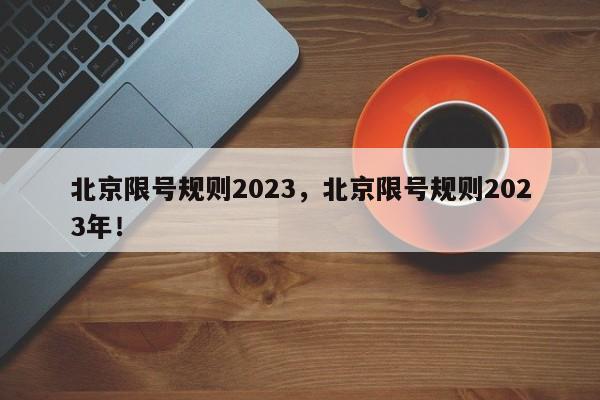 北京限号规则2023，北京限号规则2023年！